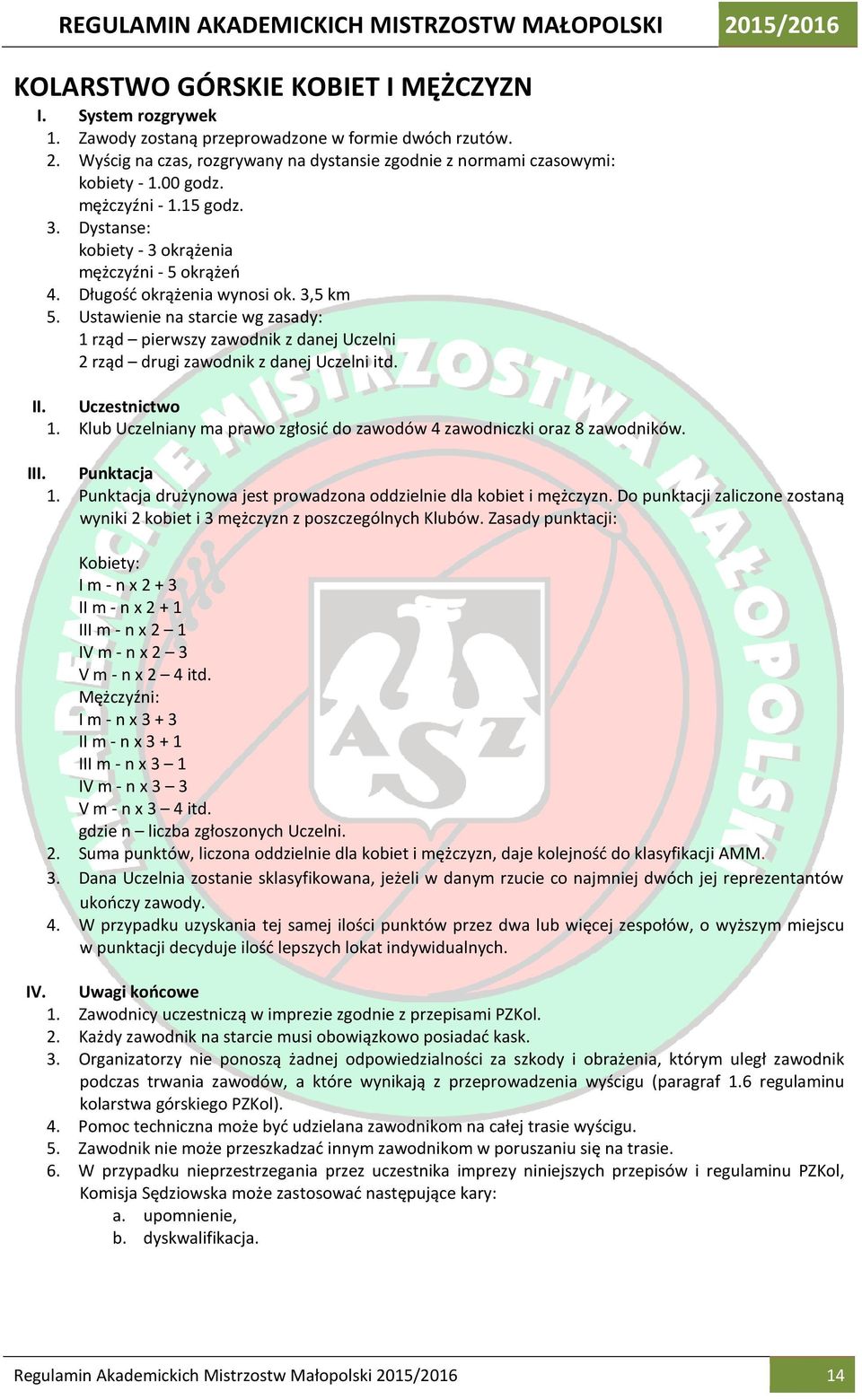 REGULAMIN AKADEMICKICH MISTRZOSTW MAŁOPOLSKI 2015/2016

KOLARSTWO GÓRSKIE KOBIET I MĘŻCZYZN

I. System rozgrywek
1. Zawody zostaną przeprowadzone w formie dwóch rzutów.
2. Wyścig na czas, rozgrywany na dystansie zgodnie z normami czasowymi:
kobiety - 1.00 godz.
mężczyźni - 1.15 godz.
3. Dystanse:
kobiety - 3 okrążenia
mężczyźni - 5 okrążeń
4. Długość okrążenia wynosi ok. 3,5 km
5. Ustawienie na starcie wg zasady:
1 rząd – pierwszy zawodnik z danej Uczelni
2 rząd – drugi zawodnik z danej Uczelni itd.

II. Uczestnictwo
1. Klub Uczelniany ma prawo zgłosić do zawodów 4 zawodniczki oraz 8 zawodników.

III. Punktacja
1. Punktacja drużynowa jest prowadzona oddzielnie dla kobiet i mężczyzn. Do punktacji zaliczone zostaną wyniki 2 kobiet i 3 mężczyzn z poszczególnych Klubów. Zasady punktacji:

Kobiety:
I m - n x 2 + 3
II m - n x 2 + 1
III m - n x 2 – 1
IV m - n x 2 – 3
V m - n x 2 – 4 itd.
Mężczyźni:
I m - n x 3 + 3
II m - n x 3 + 1
III m - n x 3 – 1
IV m - n x 3 – 3
V m - n x 3 – 4 itd.
gdzie n – liczba zgłoszonych Uczelni.
2. Suma punktów, liczona oddzielnie dla kobiet i mężczyzn, daje kolejność do klasyfikacji AMM.
3. Dana Uczelnia zostanie sklasyfikowana, jeżeli w danym rzucie co najmniej dwóch jej reprezentantów ukończy zawody.
4. W przypadku uzyskania tej samej ilości punktów przez dwa lub więcej zespołów, o wyższym miejscu w punktacji decyduje ilość lepszych lokat indywidualnych.

IV. Uwagi końcowe
1. Zawodnicy uczestniczą w imprezie zgodnie z przepisami PZKol.
2. Każdy zawodnik na starcie musi obowiązkowo posiadać kask.
3. Organizatorzy nie ponoszą żadnej odpowiedzialności za szkody i obrażenia, którym uległ zawodnik podczas trwania zawodów, a które wynikają z przeprowadzenia wyścigu (paragraf 1.6 regulaminu kolarstwa górskiego PZKol).
4. Pomoc techniczna może być udzielana zawodnikom na całej trasie wyścigu.
5. Zawodnik nie może przeszkadzać innym zawodnikom w poruszaniu się na trasie.
6. W przypadku nieprzestrzegania przez uczestnika imprezy niniejszych przepisów i regulaminu PZKol, Komisja Sędziowska może zastosować następujące kary:
a. upomnienie,
b. dyskwalifikacja.

Regulamin Akademickich Mistrzostw Małopolski 2015/2016 14